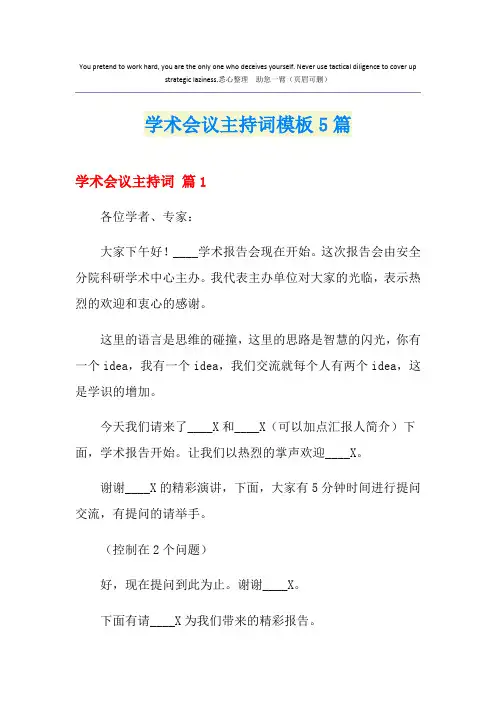 You pretend to work hard, you are the only one who deceives yourself. Never use tactical diligence to cover up strategic laziness.悉心整理 助您一臂（页眉可删）

学术会议主持词模板5篇

学术会议主持词 篇1

各位学者、专家：

大家下午好！____学术报告会现在开始。这次报告会由安全分院科研学术中心主办。我代表主办单位对大家的光临，表示热烈的欢迎和衷心的感谢。

这里的语言是思维的碰撞，这里的思路是智慧的闪光，你有一个idea，我有一个idea，我们交流就每个人有两个idea，这是学识的增加。

今天我们请来了____X和____X（可以加点汇报人简介）下面，学术报告开始。让我们以热烈的掌声欢迎____X。

谢谢____X的精彩演讲，下面，大家有5分钟时间进行提问交流，有提问的请举手。

（控制在2个问题）

好，现在提问到此为止。谢谢____X。

下面有请____X为我们带来的精彩报告。